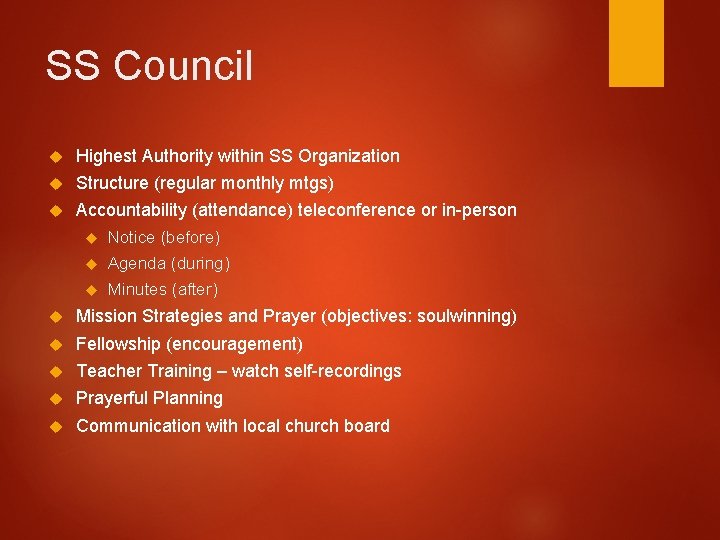 SS Council

- Highest Authority within SS Organization
- Structure (regular monthly mtgs)
- Accountability (attendance) teleconference or in-person
  - Notice (before)
  - Agenda (during)
  - Minutes (after)
- Mission Strategies and Prayer (objectives: soulwinning)
- Fellowship (encouragement)
- Teacher Training – watch self-recordings
- Prayerful Planning
- Communication with local church board